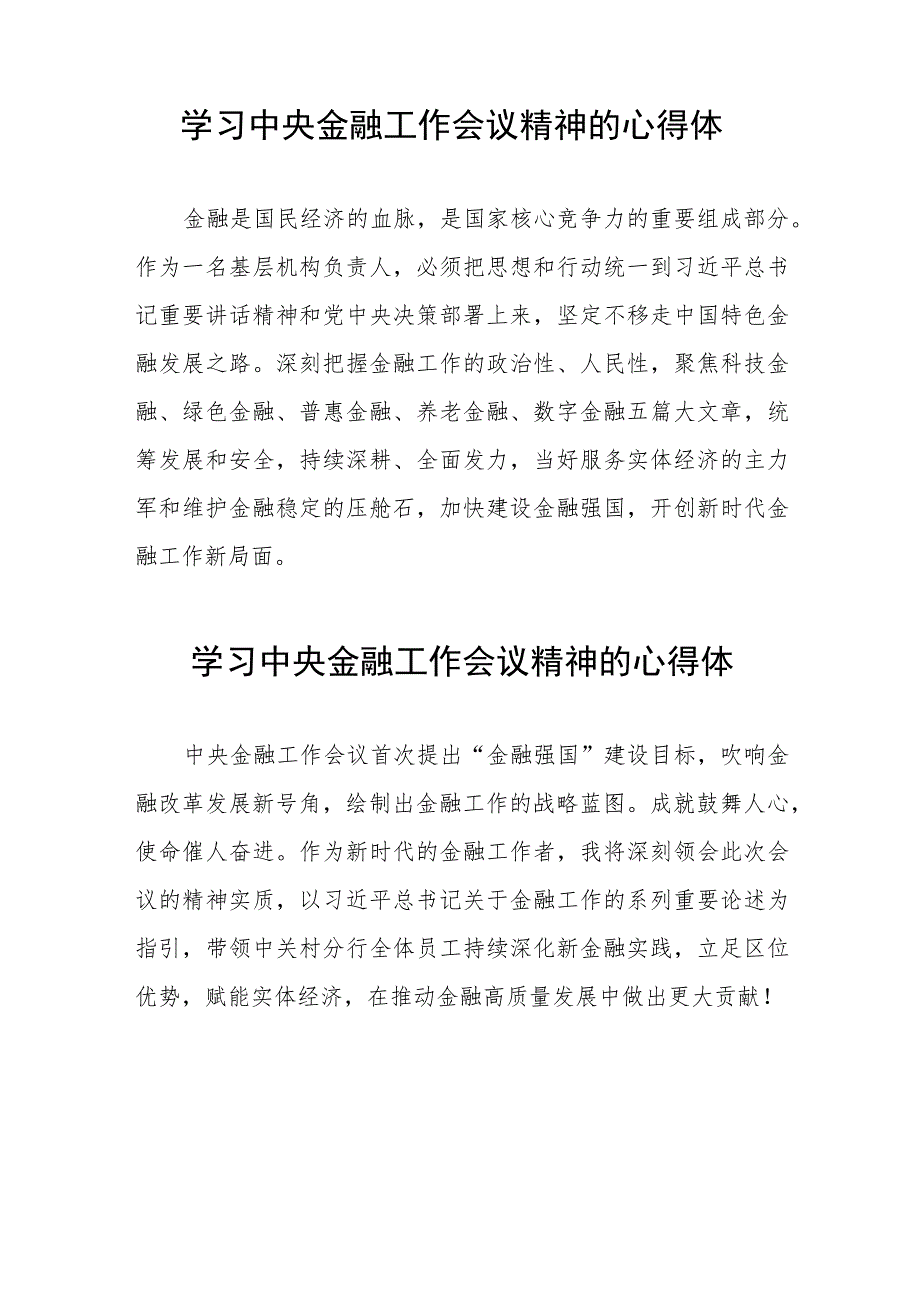 学习中央金融工作会议精神的心得体

金融是国民经济的血脉，是国家核心竞争力的重要组成部分。作为一名基层机构负责人，必须把思想和行动统一到习近平总书记重要讲话精神和党中央决策部署上来，坚定不移走中国特色金融发展之路。深刻把握金融工作的政治性、人民性，聚焦科技金融、绿色金融、普惠金融、养老金融、数字金融五篇大文章，统筹发展和安全，持续深耕、全面发力，当好服务实体经济的主力军和维护金融稳定的压舱石，加快建设金融强国，开创新时代金融工作新局面。

学习中央金融工作会议精神的心得体

中央金融工作会议首次提出“金融强国”建设目标，吹响金融改革发展新号角，绘制出金融工作的战略蓝图。成就鼓舞人心，使命催人奋进。作为新时代的金融工作者，我将深刻领会此次会议的精神实质，以习近平总书记关于金融工作的系列重要论述为指引，带领中关村分行全体员工持续深化新金融实践，立足区位优势，赋能实体经济，在推动金融高质量发展中做出更大贡献！